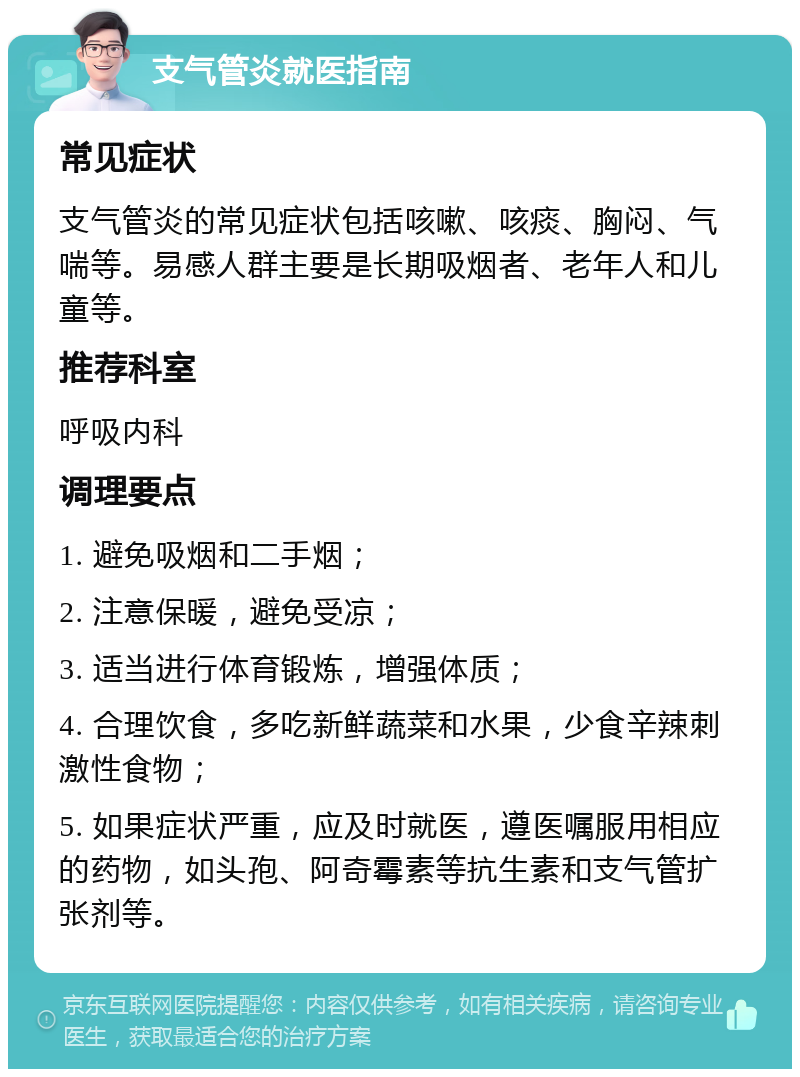 支气管炎就医指南

常见症状

支气管炎的常见症状包括咳嗽、咳痰、胸闷、气喘等。易感人群主要是长期吸烟者、老年人和儿童等。

推荐科室

呼吸内科

调理要点

1. 避免吸烟和二手烟；

2. 注意保暖，避免受凉；

3. 适当进行体育锻炼，增强体质；

4. 合理饮食，多吃新鲜蔬菜和水果，少食辛辣刺激性食物；

5. 如果症状严重，应及时就医，遵医嘱服用相应的药物，如头孢、阿奇霉素等抗生素和支气管扩张剂等。

京东互联网医院提醒您：内容仅供参考，如有相关疾病，请咨询专业医生，获取最适合您的治疗方案